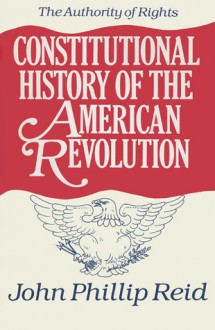 The Authority of Rights

CONSTITUTIONAL HISTORY OF THE AMERICAN REVOLUTION

John Phillip Reid